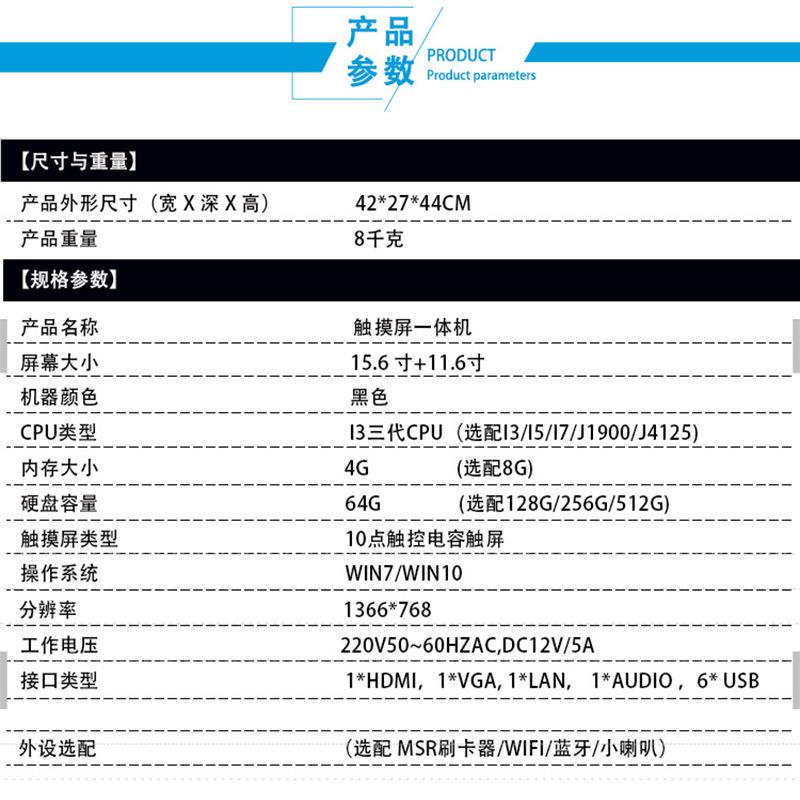 产品参数 PRODUCT Product parameters

【尺寸与重量】

| 产品外形尺寸（宽 X 深 X 高） | 42*27*44CM |
|---|---|
| 产品重量 | 8千克 |

【规格参数】

| 产品名称 | 触摸屏一体机 |
|---|---|
| 屏幕大小 | 15.6 寸+11.6寸 |
| 机器颜色 | 黑色 |
| CPU类型 | I3三代CPU（选配I3/I5/I7/J1900/J4125） |
| 内存大小 | 4G (选配8G) |
| 硬盘容量 | 64G (选配128G/256G/512G) |
| 触摸屏类型 | 10点触控电容触屏 |
| 操作系统 | WIN7/WIN10 |
| 分辨率 | 1366*768 |
| 工作电压 | 220V50~60HZAC,DC12V/5A |
| 接口类型 | 1*HDMI，1*VGA, 1*LAN， 1*AUDIO，6* USB |
| 外设选配 | （选配 MSR刷卡器/WIFI/蓝牙/小喇叭） |